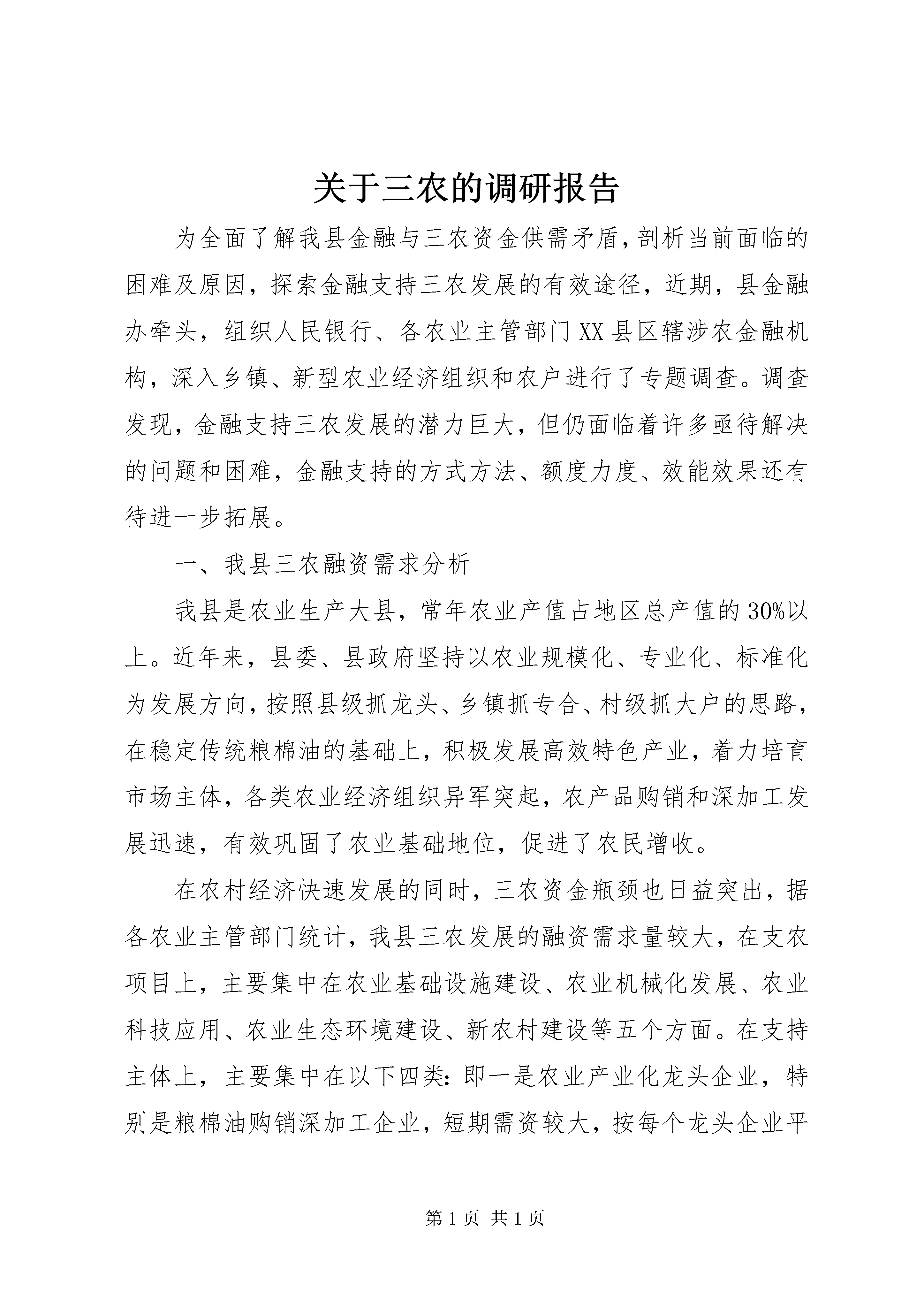 关于三农的调研报告

为全面了解我县金融与三农资金供需矛盾，剖析当前面临的困难及原因，探索金融支持三农发展的有效途径，近期，县金融办牵头，组织人民银行、各农业主管部门XX县区辖涉农金融机构，深入乡镇、新型农业经济组织和农户进行了专题调查。调查发现，金融支持三农发展的潜力巨大，但仍面临着许多亟待解决的问题和困难，金融支持的方式方法、额度力度、效能效果还有待进一步拓展。

一、我县三农融资需求分析

我县是农业生产大县，常年农业产值占地区总产值的30%以上。近年来，县委、县政府坚持以农业规模化、专业化、标准化为发展方向，按照县级抓龙头、乡镇抓专合、村级抓大户的思路，在稳定传统粮棉油的基础上，积极发展高效特色产业，着力培育市场主体，各类农业经济组织异军突起，农产品购销和深加工发展迅速，有效巩固了农业基础地位，促进了农民增收。

在农村经济快速发展的同时，三农资金瓶颈也日益突出，据各农业主管部门统计，我县三农发展的融资需求量较大，在支农项目上，主要集中在农业基础设施建设、农业机械化发展、农业科技应用、农业生态环境建设、新农村建设等五个方面。在支持主体上，主要集中在以下四类：即一是农业产业化龙头企业，特别是粮棉油购销深加工企业，短期需资较大，按每个龙头企业平

第1页 共1页